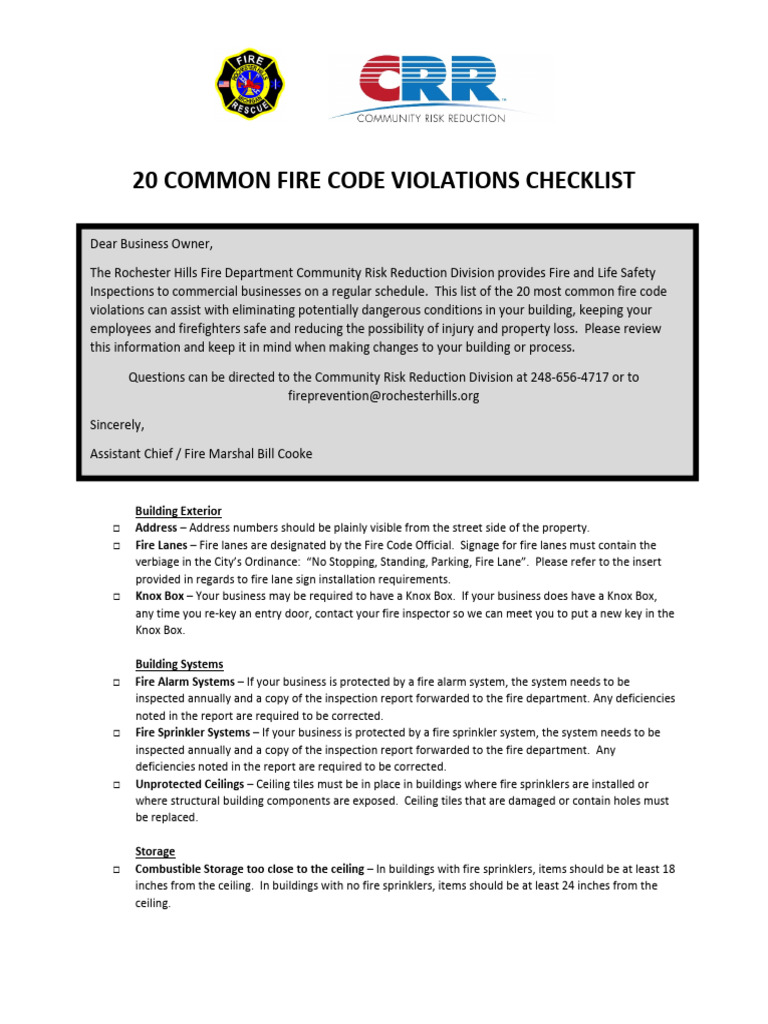 FIRE
RESCUE

CRR
COMMUNITY RISK REDUCTION

20 COMMON FIRE CODE VIOLATIONS CHECKLIST

Dear Business Owner,

The Rochester Hills Fire Department Community Risk Reduction Division provides Fire and Life Safety Inspections to commercial businesses on a regular schedule. This list of the 20 most common fire code violations can assist with eliminating potentially dangerous conditions in your building, keeping your employees and firefighters safe and reducing the possibility of injury and property loss. Please review this information and keep it in mind when making changes to your building or process.

Questions can be directed to the Community Risk Reduction Division at 248-656-4717 or to fireprevention@rochesterhills.org

Sincerely,

Assistant Chief / Fire Marshal Bill Cooke

Building Exterior
□ Address – Address numbers should be plainly visible from the street side of the property.
□ Fire Lanes – Fire lanes are designated by the Fire Code Official. Signage for fire lanes must contain the verbiage in the City's Ordinance: "No Stopping, Standing, Parking, Fire Lane". Please refer to the insert provided in regards to fire lane sign installation requirements.
□ Knox Box – Your business may be required to have a Knox Box. If your business does have a Knox Box, any time you re-key an entry door, contact your fire inspector so we can meet you to put a new key in the Knox Box.

Building Systems
□ Fire Alarm Systems – If your business is protected by a fire alarm system, the system needs to be inspected annually and a copy of the inspection report forwarded to the fire department. Any deficiencies noted in the report are required to be corrected.
□ Fire Sprinkler Systems – If your business is protected by a fire sprinkler system, the system needs to be inspected annually and a copy of the inspection report forwarded to the fire department. Any deficiencies noted in the report are required to be corrected.
□ Unprotected Ceilings – Ceiling tiles must be in place in buildings where fire sprinklers are installed or where structural building components are exposed. Ceiling tiles that are damaged or contain holes must be replaced.

Storage
□ Combustible Storage too close to the ceiling – In buildings with fire sprinklers, items should be at least 18 inches from the ceiling. In buildings with no fire sprinklers, items should be at least 24 inches from the ceiling.